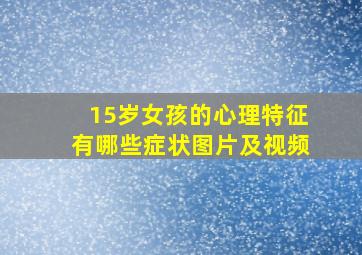 15岁女孩的心理特征
有哪些症状图片及视频